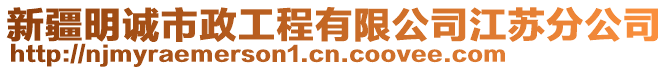 新疆明诚市政工程有限公司江苏分公司
http://njmyraemerson1.cn.coovee.com